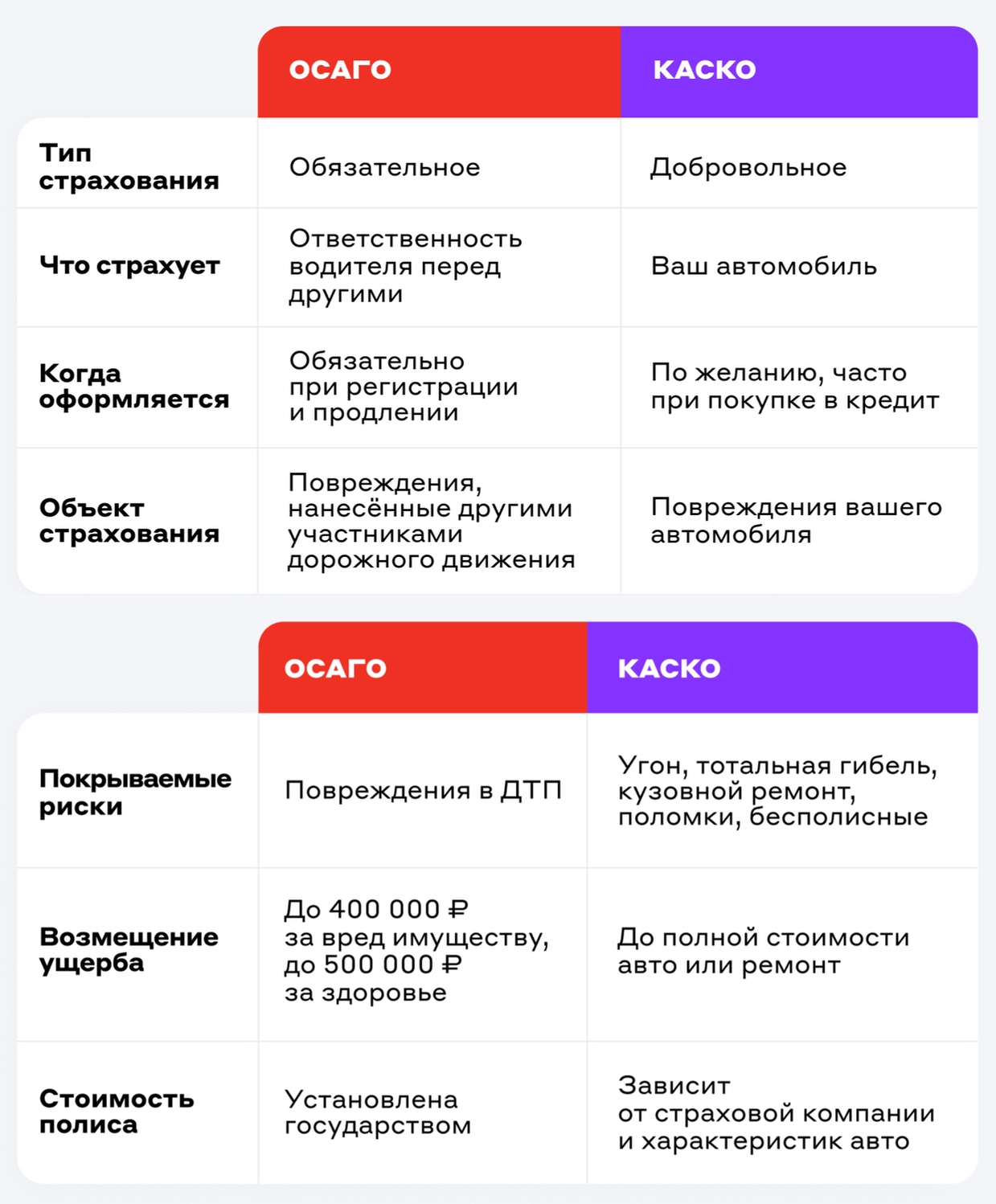 | | ОСАГО | КАСКО |
|---|---|---|
| Тип страхования | Обязательное | Добровольное |
| Что страхует | Ответственность водителя перед другими | Ваш автомобиль |
| Когда оформляется | Обязательно при регистрации и продлении | По желанию, часто при покупке в кредит |
| Объект страхования | Повреждения, нанесённые другими участниками дорожного движения | Повреждения вашего автомобиля |

| | ОСАГО | КАСКО |
|---|---|---|
| Покрываемые риски | Повреждения в ДТП | Угон, тотальная гибель, кузовной ремонт, поломки, бесполисные |
| Возмещение ущерба | До 400 000 ₽ за вред имуществу, до 500 000 ₽ за здоровье | До полной стоимости авто или ремонт |
| Стоимость полиса | Установлена государством | Зависит от страховой компании и характеристик авто |